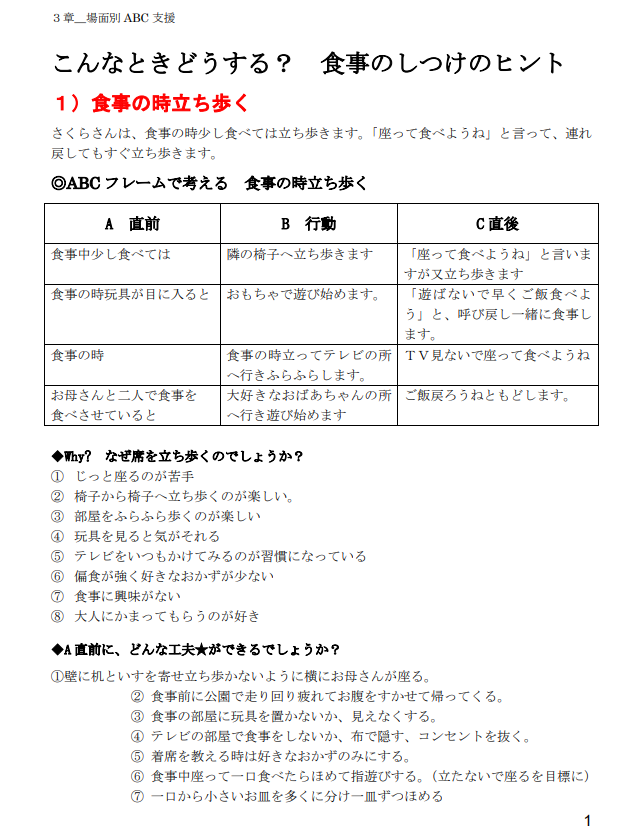 ３章＿場面別 ABC 支援

こんなときどうする？　食事のしつけのヒント

１）食事の時立ち歩く

さくらさんは、食事の時少し食べては立ち歩きます。「座って食べようね」と言って、連れ戻してもすぐ立ち歩きます。

◎ABC フレームで考える　食事の時立ち歩く

| A　直前 | B　行動 | C 直後 |
|---|---|---|
| 食事中少し食べては | 隣の椅子へ立ち歩きます | 「座って食べようね」と言いますが又立ち歩きます |
| 食事の時玩具が目に入ると | おもちゃで遊び始めます。 | 「遊ばないで早くご飯食べよう」と、呼び戻し一緒に食事します。 |
| 食事の時 | 食事の時立ってテレビの所へ行きふらふらします。 | ＴＶ見ないで座って食べようね |
| お母さんと二人で食事を食べさせていると | 大好きなおばあちゃんの所へ行き遊び始めます | ご飯戻ろうねともどします。 |

◆Why?　なぜ席を立ち歩くのでしょうか？
①　じっと座るのが苦手
②　椅子から椅子へ立ち歩くのが楽しい。
③　部屋をふらふら歩くのが楽しい
④　玩具を見ると気がそれる
⑤　テレビをいつもかけてみるのが習慣になっている
⑥　偏食が強く好きなおかずが少ない
⑦　食事に興味がない
⑧　大人にかまってもらうのが好き

◆A 直前に、どんな工夫★ができるでしょうか？
①壁に机といすを寄せ立ち歩かないように横にお母さんが座る。
②　食事前に公園で走り回り疲れてお腹をすかせて帰ってくる。
③　食事の部屋に玩具を置かないか、見えなくする。
④　テレビの部屋で食事をしないか、布で隠す、コンセントを抜く。
⑤　着席を教える時は好きなおかずのみにする。
⑥　食事中座って一口食べたらほめて指遊びする。（立たないで座るを目標に）
⑦　一口から小さいお皿を多くに分け一皿ずつほめる

1